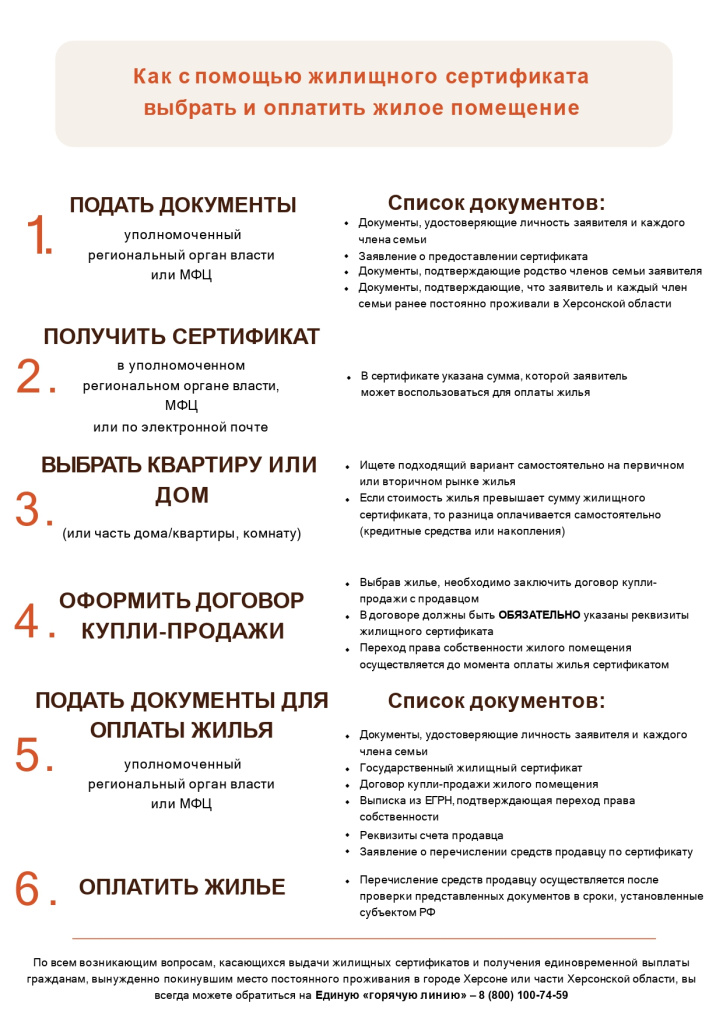 Как с помощью жилищного сертификата выбрать и оплатить жилое помещение

1. ПОДАТЬ ДОКУМЕНТЫ

уполномоченный региональный орган власти или МФЦ

Список документов:

- Документы, удостоверяющие личность заявителя и каждого члена семьи
- Заявление о предоставлении сертификата
- Документы, подтверждающие родство членов семьи заявителя
- Документы, подтверждающие, что заявитель и каждый член семьи ранее постоянно проживали в Херсонской области

2. ПОЛУЧИТЬ СЕРТИФИКАТ

в уполномоченном региональном органе власти, МФЦ или по электронной почте

- В сертификате указана сумма, которой заявитель может воспользоваться для оплаты жилья

3. ВЫБРАТЬ КВАРТИРУ ИЛИ ДОМ

(или часть дома/квартиры, комнату)

- Ищете подходящий вариант самостоятельно на первичном или вторичном рынке жилья
- Если стоимость жилья превышает сумму жилищного сертификата, то разница оплачивается самостоятельно (кредитные средства или накопления)

4. ОФОРМИТЬ ДОГОВОР КУПЛИ-ПРОДАЖИ

- Выбрав жилье, необходимо заключить договор купли-продажи с продавцом
- В договоре должны быть ОБЯЗАТЕЛЬНО указаны реквизиты жилищного сертификата
- Переход права собственности жилого помещения осуществляется до момента оплаты жилья сертификатом

5. ПОДАТЬ ДОКУМЕНТЫ ДЛЯ ОПЛАТЫ ЖИЛЬЯ

уполномоченный региональный орган власти или МФЦ

Список документов:

- Документы, удостоверяющие личность заявителя и каждого члена семьи
- Государственный жилищный сертификат
- Договор купли-продажи жилого помещения
- Выписка из ЕГРН, подтверждающая переход права собственности
- Реквизиты счета продавца
- Заявление о перечислении средств продавцу по сертификату

6. ОПЛАТИТЬ ЖИЛЬЕ

- Перечисление средств продавцу осуществляется после проверки представленных документов в сроки, установленные субъектом РФ

По всем возникающим вопросам, касающихся выдачи жилищных сертификатов и получения единовременной выплаты гражданам, вынужденно покинувшим место постоянного проживания в городе Херсоне или части Херсонской области, вы всегда можете обратиться на Единую «горячую линию» – 8 (800) 100-74-59